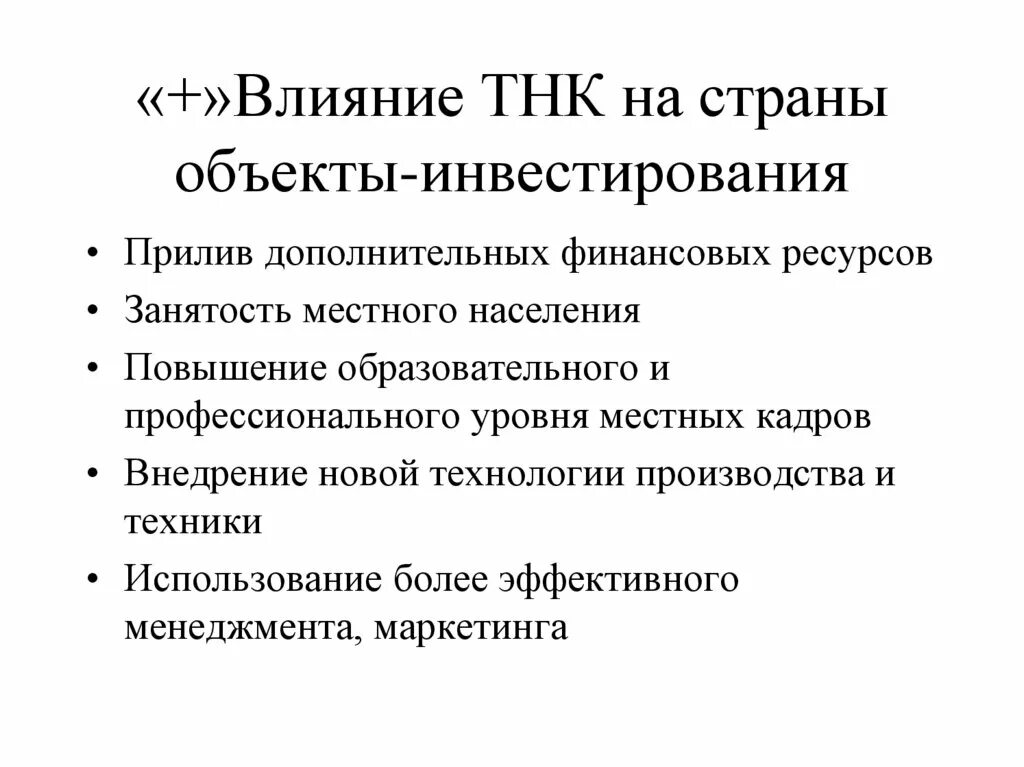 «+»Влияние ТНК на страны объекты-инвестирования

• Прилив дополнительных финансовых ресурсов
• Занятость местного населения
• Повышение образовательного и профессионального уровня местных кадров
• Внедрение новой технологии производства и техники
• Использование более эффективного менеджмента, маркетинга